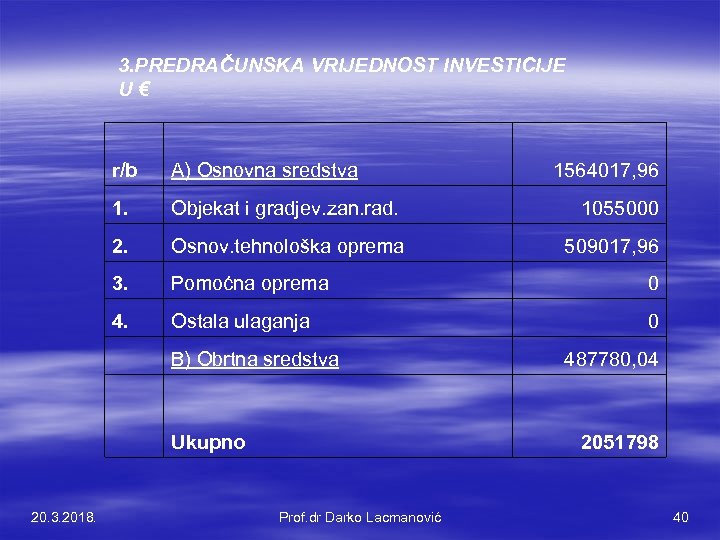 3.PREDRAČUNSKA VRIJEDNOST INVESTICIJE U €

| r/b | A) Osnovna sredstva | 1564017,96 |
|---|---|---|
| 1. | Objekat i gradjev.zan.rad. | 1055000 |
| 2. | Osnov.tehnološka oprema | 509017,96 |
| 3. | Pomoćna oprema | 0 |
| 4. | Ostala ulaganja | 0 |
|  | B) Obrtna sredstva | 487780,04 |
|  | Ukupno | 2051798 |

20.3.2018.

Prof.dr Darko Lacmanović

40